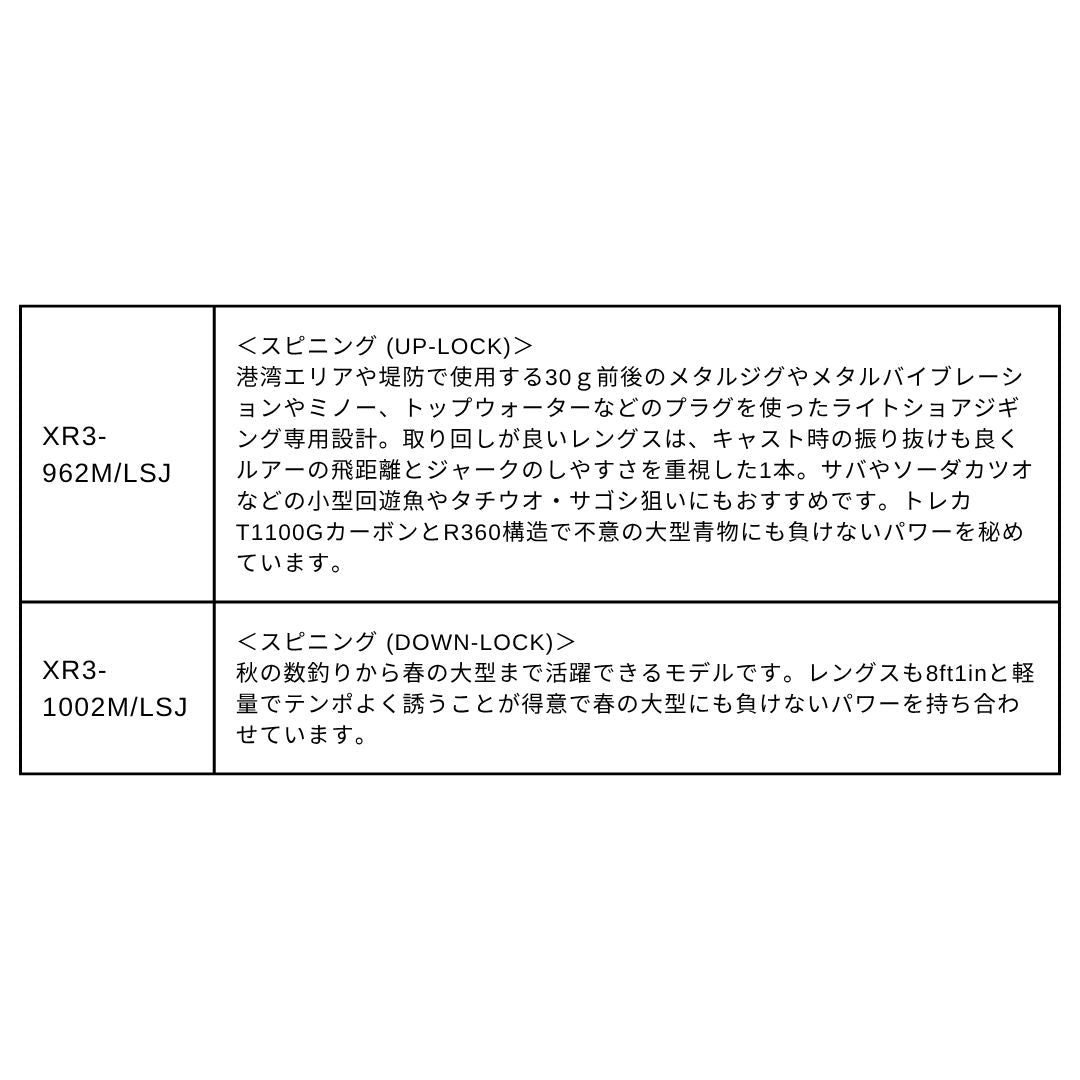 | XR3-962M/LSJ | ＜スピニング (UP-LOCK)＞ 港湾エリアや堤防で使用する30ｇ前後のメタルジグやメタルバイブレーションやミノー、トップウォーターなどのプラグを使ったライトショアジギング専用設計。取り回しが良いレングスは、キャスト時の振り抜けも良くルアーの飛距離とジャークのしやすさを重視した1本。サバやソーダカツオなどの小型回遊魚やタチウオ・サゴシ狙いにもおすすめです。トレカT1100GカーボンとR360構造で不意の大型青物にも負けないパワーを秘めています。 |
|---|---|
| XR3-1002M/LSJ | ＜スピニング (DOWN-LOCK)＞ 秋の数釣りから春の大型まで活躍できるモデルです。レングスも8ft1inと軽量でテンポよく誘うことが得意で春の大型にも負けないパワーを持ち合わせています。 |